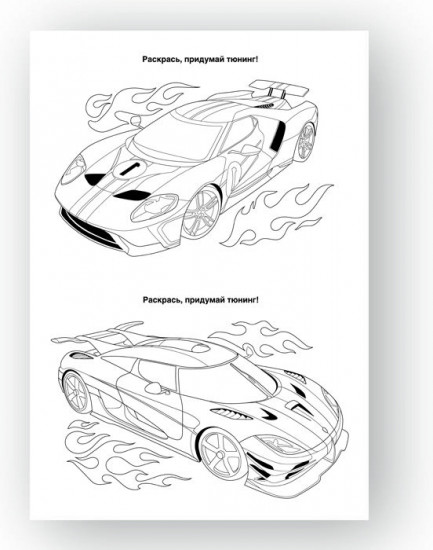 Раскрась, придумай тюнинг!

Раскрась, придумай тюнинг!